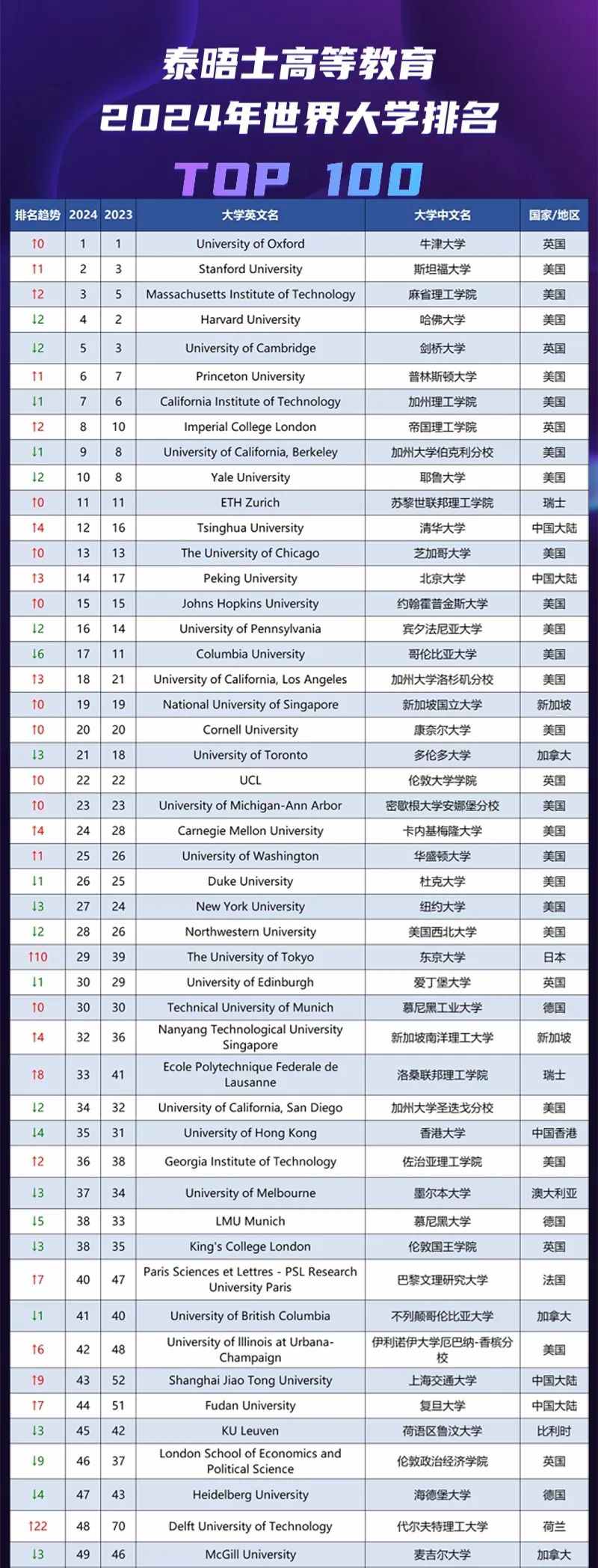 泰晤士高等教育
2024年世界大学排名
TOP 100

| 排名趋势 | 2024 | 2023 | 大学英文名 | 大学中文名 | 国家/地区 |
|---|---|---|---|---|---|
| ↑0 | 1 | 1 | University of Oxford | 牛津大学 | 英国 |
| ↑1 | 2 | 3 | Stanford University | 斯坦福大学 | 美国 |
| ↑2 | 3 | 5 | Massachusetts Institute of Technology | 麻省理工学院 | 美国 |
| ↓2 | 4 | 2 | Harvard University | 哈佛大学 | 美国 |
| ↓2 | 5 | 3 | University of Cambridge | 剑桥大学 | 英国 |
| ↑1 | 6 | 7 | Princeton University | 普林斯顿大学 | 美国 |
| ↓1 | 7 | 6 | California Institute of Technology | 加州理工学院 | 美国 |
| ↑2 | 8 | 10 | Imperial College London | 帝国理工学院 | 英国 |
| ↓1 | 9 | 8 | University of California, Berkeley | 加州大学伯克利分校 | 美国 |
| ↓2 | 10 | 8 | Yale University | 耶鲁大学 | 美国 |
| ↑0 | 11 | 11 | ETH Zurich | 苏黎世联邦理工学院 | 瑞士 |
| ↑4 | 12 | 16 | Tsinghua University | 清华大学 | 中国大陆 |
| ↑0 | 13 | 13 | The University of Chicago | 芝加哥大学 | 美国 |
| ↑3 | 14 | 17 | Peking University | 北京大学 | 中国大陆 |
| ↑0 | 15 | 15 | Johns Hopkins University | 约翰霍普金斯大学 | 美国 |
| ↓2 | 16 | 14 | University of Pennsylvania | 宾夕法尼亚大学 | 美国 |
| ↓6 | 17 | 11 | Columbia University | 哥伦比亚大学 | 美国 |
| ↑3 | 18 | 21 | University of California, Los Angeles | 加州大学洛杉矶分校 | 美国 |
| ↑0 | 19 | 19 | National University of Singapore | 新加坡国立大学 | 新加坡 |
| ↑0 | 20 | 20 | Cornell University | 康奈尔大学 | 美国 |
| ↓3 | 21 | 18 | University of Toronto | 多伦多大学 | 加拿大 |
| ↑0 | 22 | 22 | UCL | 伦敦大学学院 | 英国 |
| ↑0 | 23 | 23 | University of Michigan-Ann Arbor | 密歇根大学安娜堡分校 | 美国 |
| ↑4 | 24 | 28 | Carnegie Mellon University | 卡内基梅隆大学 | 美国 |
| ↑1 | 25 | 26 | University of Washington | 华盛顿大学 | 美国 |
| ↓1 | 26 | 25 | Duke University | 杜克大学 | 美国 |
| ↓3 | 27 | 24 | New York University | 纽约大学 | 美国 |
| ↓2 | 28 | 26 | Northwestern University | 美国西北大学 | 美国 |
| ↑10 | 29 | 39 | The University of Tokyo | 东京大学 | 日本 |
| ↓1 | 30 | 29 | University of Edinburgh | 爱丁堡大学 | 英国 |
| ↑0 | 30 | 30 | Technical University of Munich | 慕尼黑工业大学 | 德国 |
| ↑4 | 32 | 36 | Nanyang Technological University Singapore | 新加坡南洋理工大学 | 新加坡 |
| ↑8 | 33 | 41 | Ecole Polytechnique Federale de Lausanne | 洛桑联邦理工学院 | 瑞士 |
| ↓2 | 34 | 32 | University of California, San Diego | 加州大学圣迭戈分校 | 美国 |
| ↓4 | 35 | 31 | University of Hong Kong | 香港大学 | 中国香港 |
| ↑2 | 36 | 38 | Georgia Institute of Technology | 佐治亚理工学院 | 美国 |
| ↓3 | 37 | 34 | University of Melbourne | 墨尔本大学 | 澳大利亚 |
| ↓5 | 38 | 33 | LMU Munich | 慕尼黑大学 | 德国 |
| ↓3 | 38 | 35 | King's College London | 伦敦国王学院 | 英国 |
| ↑7 | 40 | 47 | Paris Sciences et Lettres - PSL Research University Paris | 巴黎文理研究大学 | 法国 |
| ↓1 | 41 | 40 | University of British Columbia | 不列颠哥伦比亚大学 | 加拿大 |
| ↑6 | 42 | 48 | University of Illinois at Urbana-Champaign | 伊利诺伊大学厄巴纳-香槟分校 | 美国 |
| ↑9 | 43 | 52 | Shanghai Jiao Tong University | 上海交通大学 | 中国大陆 |
| ↑7 | 44 | 51 | Fudan University | 复旦大学 | 中国大陆 |
| ↓3 | 45 | 42 | KU Leuven | 荷语区鲁汶大学 | 比利时 |
| ↓9 | 46 | 37 | London School of Economics and Political Science | 伦敦政治经济学院 | 英国 |
| ↓4 | 47 | 43 | Heidelberg University | 海德堡大学 | 德国 |
| ↑22 | 48 | 70 | Delft University of Technology | 代尔夫特理工大学 | 荷兰 |
| ↓3 | 49 | 46 | McGill University | 麦吉尔大学 | 加拿大 |